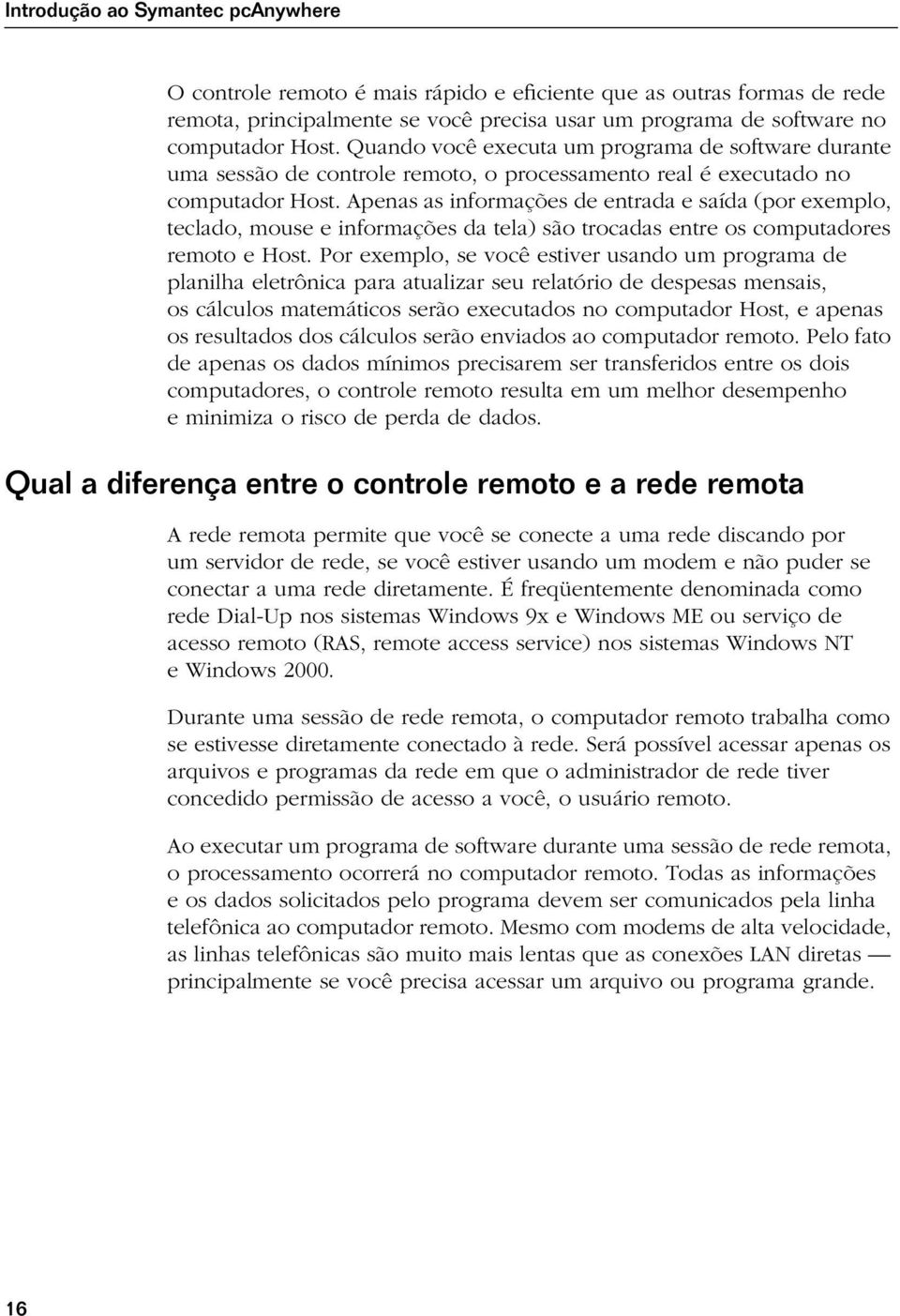 Introdução ao Symantec pcAnywhere

O controle remoto é mais rápido e eficiente que as outras formas de rede remota, principalmente se você precisa usar um programa de software no computador Host. Quando você executa um programa de software durante uma sessão de controle remoto, o processamento real é executado no computador Host. Apenas as informações de entrada e saída (por exemplo, teclado, mouse e informações da tela) são trocadas entre os computadores remoto e Host. Por exemplo, se você estiver usando um programa de planilha eletrônica para atualizar seu relatório de despesas mensais, os cálculos matemáticos serão executados no computador Host, e apenas os resultados dos cálculos serão enviados ao computador remoto. Pelo fato de apenas os dados mínimos precisarem ser transferidos entre os dois computadores, o controle remoto resulta em um melhor desempenho e minimiza o risco de perda de dados.

Qual a diferença entre o controle remoto e a rede remota

A rede remota permite que você se conecte a uma rede discando por um servidor de rede, se você estiver usando um modem e não puder se conectar a uma rede diretamente. É freqüentemente denominada como rede Dial-Up nos sistemas Windows 9x e Windows ME ou serviço de acesso remoto (RAS, remote access service) nos sistemas Windows NT e Windows 2000.

Durante uma sessão de rede remota, o computador remoto trabalha como se estivesse diretamente conectado à rede. Será possível acessar apenas os arquivos e programas da rede em que o administrador de rede tiver concedido permissão de acesso a você, o usuário remoto.

Ao executar um programa de software durante uma sessão de rede remota, o processamento ocorrerá no computador remoto. Todas as informações e os dados solicitados pelo programa devem ser comunicados pela linha telefônica ao computador remoto. Mesmo com modems de alta velocidade, as linhas telefônicas são muito mais lentas que as conexões LAN diretas — principalmente se você precisa acessar um arquivo ou programa grande.

16